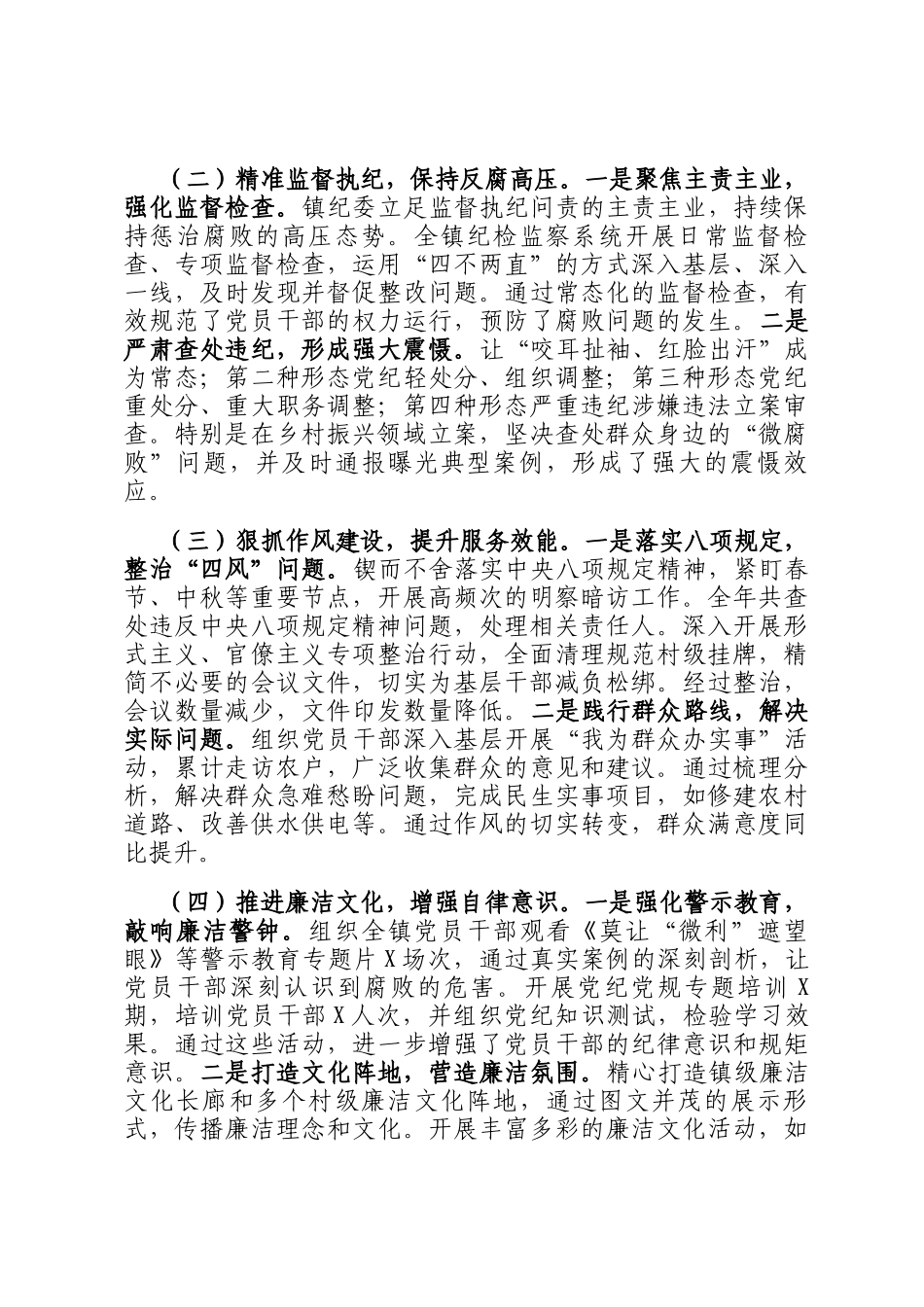 （二）精准监督执纪，保持反腐高压。一是聚焦主责主业，强化监督检查。镇纪委立足监督执纪问责的主责主业，持续保持惩治腐败的高压态势。全镇纪检监察系统开展日常监督检查、专项监督检查，运用“四不两直”的方式深入基层、深入一线，及时发现并督促整改问题。通过常态化的监督检查，有效规范了党员干部的权力运行，预防了腐败问题的发生。二是严肃查处违纪，形成强大震慑。让“咬耳扯袖、红脸出汗”成为常态；第二种形态党纪轻处分、组织调整；第三种形态党纪重处分、重大职务调整；第四种形态严重违纪涉嫌违法立案审查。特别是在乡村振兴领域立案，坚决查处群众身边的“微腐败”问题，并及时通报曝光典型案例，形成了强大的震慑效应。

（三）狠抓作风建设，提升服务效能。一是落实八项规定，整治“四风”问题。锲而不舍落实中央八项规定精神，紧盯春节、中秋等重要节点，开展高频次的明察暗访工作。全年共查处违反中央八项规定精神问题，处理相关责任人。深入开展形式主义、官僚主义专项整治行动，全面清理规范村级挂牌，精简不必要的会议文件，切实为基层干部减负松绑。经过整治，会议数量减少，文件印发数量降低。二是践行群众路线，解决实际问题。组织党员干部深入基层开展“我为群众办实事”活动，累计走访农户，广泛收集群众的意见和建议。通过梳理分析，解决群众急难愁盼问题，完成民生实事项目，如修建农村道路、改善供水供电等。通过作风的切实转变，群众满意度同比提升。

（四）推进廉洁文化，增强自律意识。一是强化警示教育，敲响廉洁警钟。组织全镇党员干部观看《莫让“微利”遮望眼》等警示教育专题片X场次，通过真实案例的深刻剖析，让党员干部深刻认识到腐败的危害。开展党纪党规专题培训X期，培训党员干部X人次，并组织党纪知识测试，检验学习效果。通过这些活动，进一步增强了党员干部的纪律意识和规矩意识。二是打造文化阵地，营造廉洁氛围。精心打造镇级廉洁文化长廊和多个村级廉洁文化阵地，通过图文并茂的展示形式，传播廉洁理念和文化。开展丰富多彩的廉洁文化活动，如